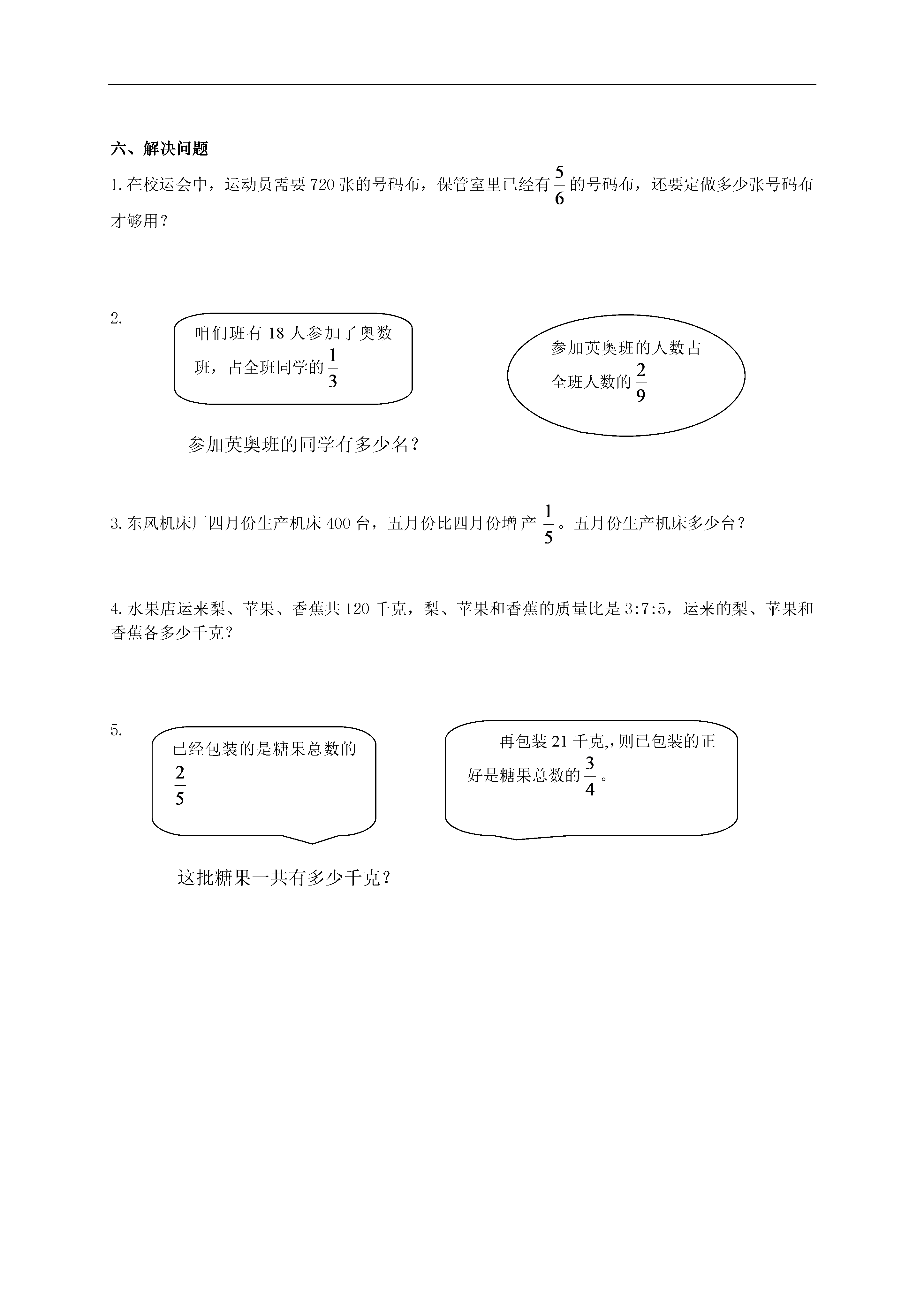 六、解决问题

1.在校运会中，运动员需要720张的号码布，保管室里已经有$\frac{5}{6}$的号码布，还要定做多少张号码布才够用？

2.

咱们班有18人参加了奥数班，占全班同学的$\frac{1}{3}$

参加英奥班的人数占全班人数的$\frac{2}{9}$

参加英奥班的同学有多少名？

3.东风机床厂四月份生产机床400台，五月份比四月份增产$\frac{1}{5}$。五月份生产机床多少台？

4.水果店运来梨、苹果、香蕉共120千克，梨、苹果和香蕉的质量比是3:7:5，运来的梨、苹果和香蕉各多少千克？

5.

已经包装的是糖果总数的$\frac{2}{5}$

再包装21千克,,则已包装的正好是糖果总数的$\frac{3}{4}$。

这批糖果一共有多少千克？